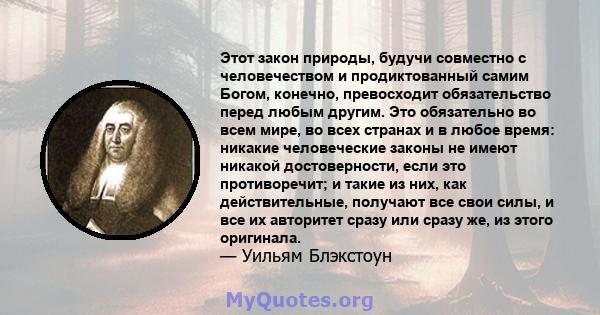 Этот закон природы, будучи совместно с человечеством и продиктованный самим Богом, конечно, превосходит обязательство перед любым другим. Это обязательно во всем мире, во всех странах и в любое время: никакие человеческие законы не имеют никакой достоверности, если это противоречит; и такие из них, как действительные, получают все свои силы, и все их авторитет сразу или сразу же, из этого оригинала.
— Уильям Блэкстоун

MyQuotes.org